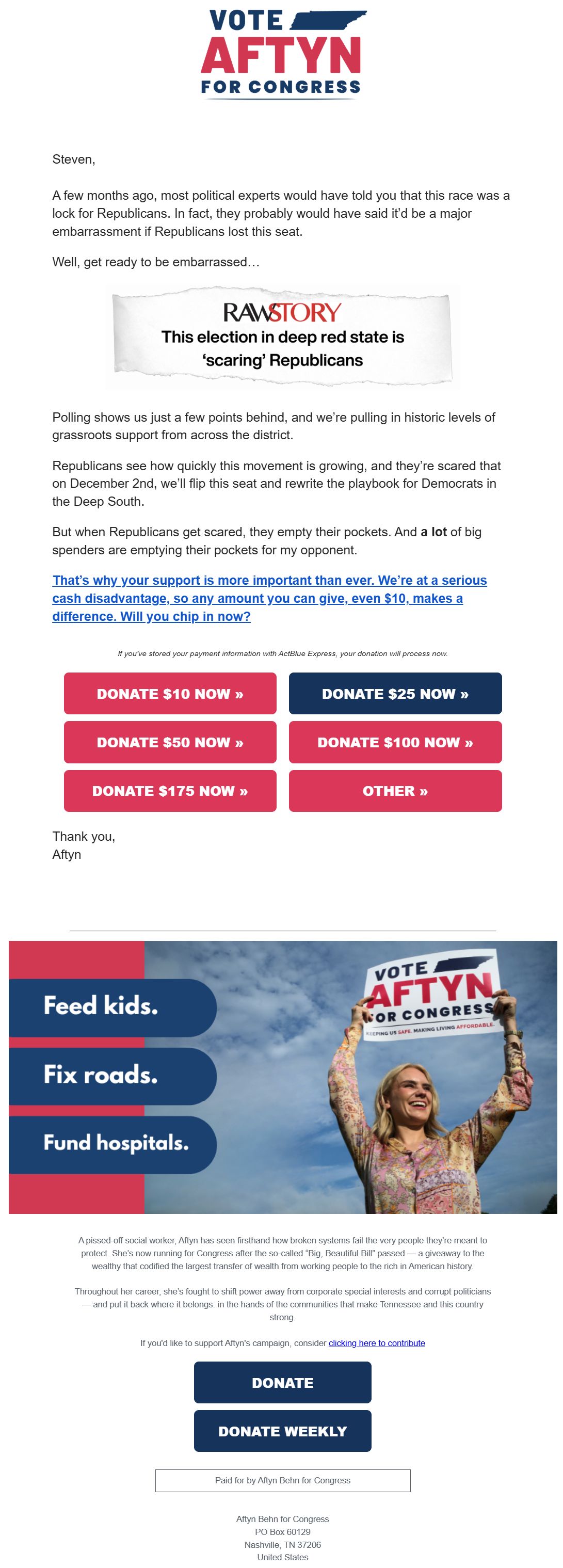 VOTE
AFTYN
FOR CONGRESS

Steven,

A few months ago, most political experts would have told you that this race was a lock for Republicans. In fact, they probably would have said it'd be a major embarrassment if Republicans lost this seat.

Well, get ready to be embarrassed…

RAWSTORY
This election in deep red state is 'scaring' Republicans

Polling shows us just a few points behind, and we're pulling in historic levels of grassroots support from across the district.

Republicans see how quickly this movement is growing, and they're scared that on December 2nd, we'll flip this seat and rewrite the playbook for Democrats in the Deep South.

But when Republicans get scared, they empty their pockets. And a lot of big spenders are emptying their pockets for my opponent.

That's why your support is more important than ever. We're at a serious cash disadvantage, so any amount you can give, even $10, makes a difference. Will you chip in now?

If you've stored your payment information with ActBlue Express, your donation will process now.

DONATE $10 NOW »
DONATE $25 NOW »
DONATE $50 NOW »
DONATE $100 NOW »
DONATE $175 NOW »
OTHER »

Thank you,
Aftyn

Feed kids.
Fix roads.
Fund hospitals.

VOTE
AFTYN
FOR CONGRESS
KEEPING US SAFE. MAKING LIVING AFFORDABLE.

A pissed-off social worker, Aftyn has seen firsthand how broken systems fail the very people they're meant to protect. She's now running for Congress after the so-called "Big, Beautiful Bill" passed — a giveaway to the wealthy that codified the largest transfer of wealth from working people to the rich in American history.

Throughout her career, she's fought to shift power away from corporate special interests and corrupt politicians — and put it back where it belongs: in the hands of the communities that make Tennessee and this country strong.

If you'd like to support Aftyn's campaign, consider clicking here to contribute

DONATE
DONATE WEEKLY

Paid for by Aftyn Behn for Congress

Aftyn Behn for Congress
PO Box 60129
Nashville, TN 37206
United States